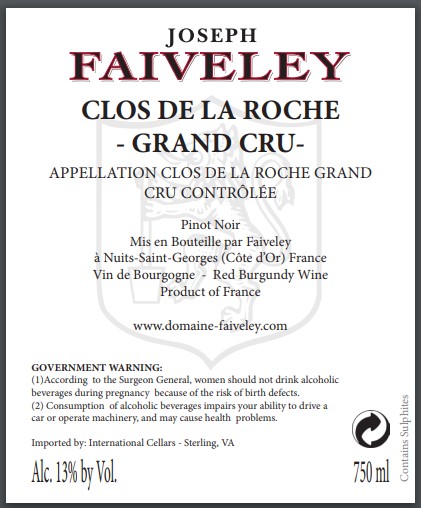 JOSEPH
FAIVELEY

CLOS DE LA ROCHE
- GRAND CRU-

APPELLATION CLOS DE LA ROCHE GRAND CRU CONTRÔLÉE

Pinot Noir
Mis en Bouteille par Faiveley
à Nuits-Saint-Georges (Côte d'Or) France
Vin de Bourgogne - Red Burgundy Wine
Product of France

www.domaine-faiveley.com

GOVERNMENT WARNING:
(1)According to the Surgeon General, women should not drink alcoholic beverages during pregnancy because of the risk of birth defects.
(2) Consumption of alcoholic beverages impairs your ability to drive a car or operate machinery, and may cause health problems.

Imported by: International Cellars - Sterling, VA

Alc. 13% by Vol.

750 ml

Contains Sulphites